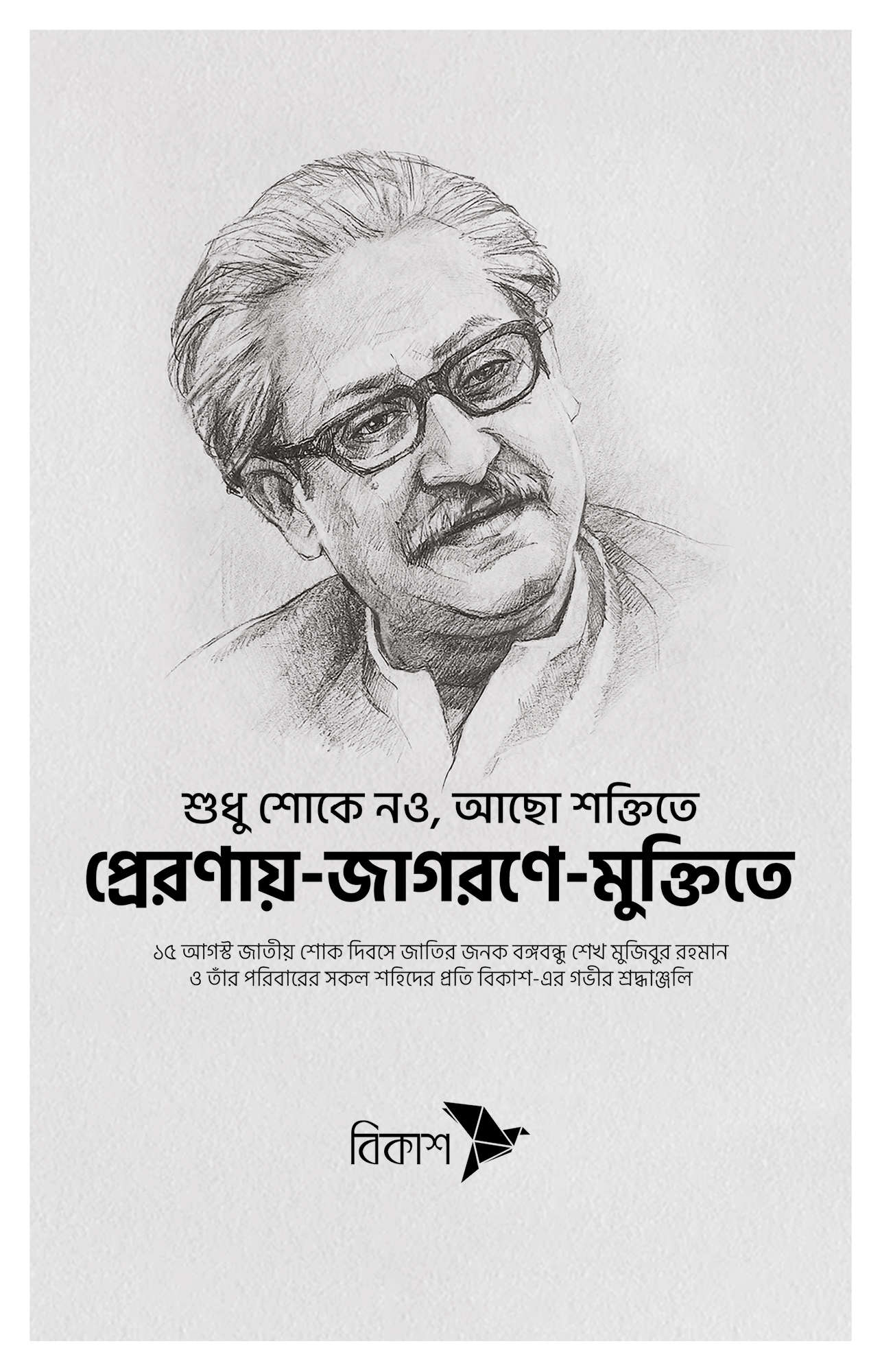 শুধু শোকে নও, আছো শক্তিতে
প্রেরণায়-জাগরণে-মুক্তিতে

১৫ আগস্ট জাতীয় শোক দিবসে জাতির জনক বঙ্গবন্ধু শেখ মুজিবুর রহমান ও তাঁর পরিবারের সকল শহিদের প্রতি বিকাশ-এর গভীর শ্রদ্ধাঞ্জলি

বিকাশ